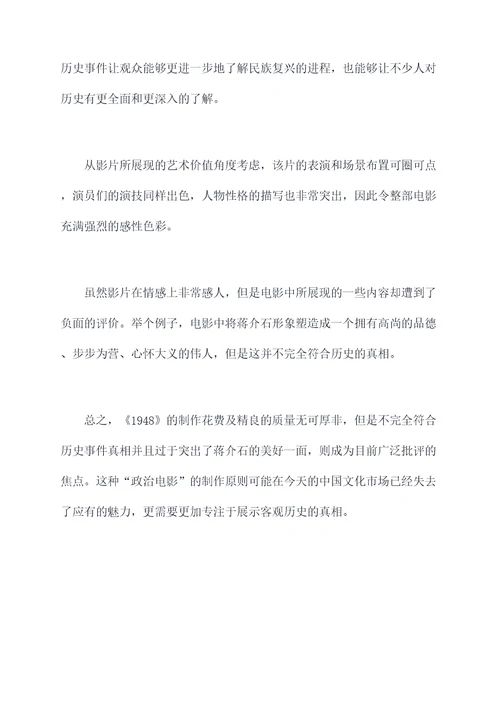 历史事件让观众能够更进一步地了解民族复兴的进程，也能够让不少人对历史有更全面和更深入的了解。

从影片所展现的艺术价值角度考虑，该片的表演和场景布置可圈可点，演员们的演技同样出色，人物性格的描写也非常突出，因此令整部电影充满强烈的感性色彩。

虽然影片在情感上非常感人，但是电影中所展现的一些内容却遭到了负面的评价。举个例子，电影中将蒋介石形象塑造成一个拥有高尚的品德、步步为营、心怀大义的伟人，但是这并不完全符合历史的真相。

总之，《1948》的制作花费及精良的质量无可厚非，但是不完全符合历史事件真相并且过于突出了蒋介石的美好一面，则成为目前广泛批评的焦点。这种“政治电影”的制作原则可能在今天的中国文化市场已经失去了应有的魅力，更需要更加专注于展示客观历史的真相。